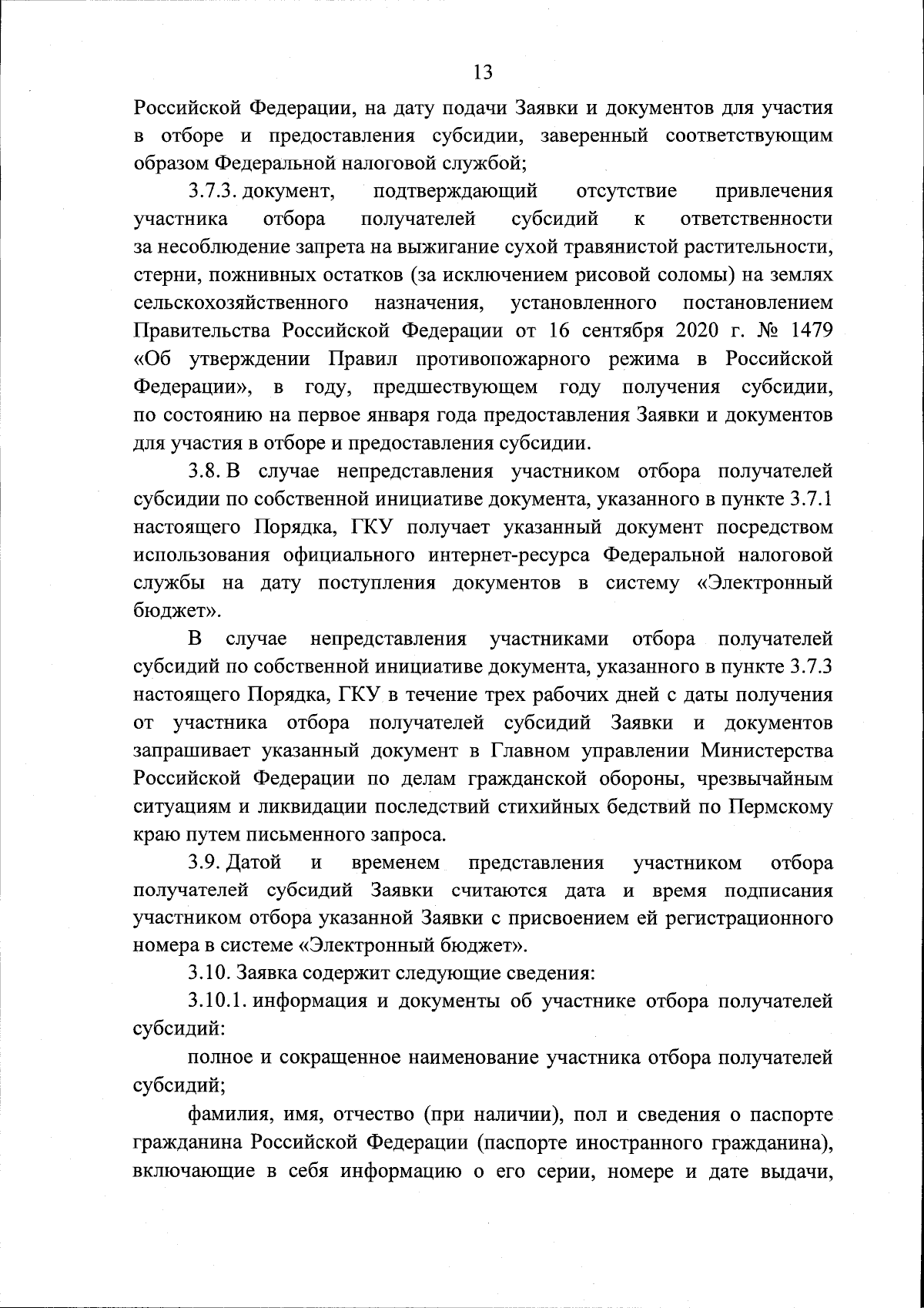 13

Российской Федерации, на дату подачи Заявки и документов для участия в отборе и предоставления субсидии, заверенный соответствующим образом Федеральной налоговой службой;

3.7.3. документ, подтверждающий отсутствие привлечения участника отбора получателей субсидий к ответственности за несоблюдение запрета на выжигание сухой травянистой растительности, стерни, пожнивных остатков (за исключением рисовой соломы) на землях сельскохозяйственного назначения, установленного постановлением Правительства Российской Федерации от 16 сентября 2020 г. № 1479 «Об утверждении Правил противопожарного режима в Российской Федерации», в году, предшествующем году получения субсидии, по состоянию на первое января года предоставления Заявки и документов для участия в отборе и предоставления субсидии.

3.8. В случае непредставления участником отбора получателей субсидии по собственной инициативе документа, указанного в пункте 3.7.1 настоящего Порядка, ГКУ получает указанный документ посредством использования официального интернет-ресурса Федеральной налоговой службы на дату поступления документов в систему «Электронный бюджет».

В случае непредставления участниками отбора получателей субсидий по собственной инициативе документа, указанного в пункте 3.7.3 настоящего Порядка, ГКУ в течение трех рабочих дней с даты получения от участника отбора получателей субсидий Заявки и документов запрашивает указанный документ в Главном управлении Министерства Российской Федерации по делам гражданской обороны, чрезвычайным ситуациям и ликвидации последствий стихийных бедствий по Пермскому краю путем письменного запроса.

3.9. Датой и временем представления участником отбора получателей субсидий Заявки считаются дата и время подписания участником отбора указанной Заявки с присвоением ей регистрационного номера в системе «Электронный бюджет».

3.10. Заявка содержит следующие сведения:

3.10.1. информация и документы об участнике отбора получателей субсидий:

полное и сокращенное наименование участника отбора получателей субсидий;

фамилия, имя, отчество (при наличии), пол и сведения о паспорте гражданина Российской Федерации (паспорте иностранного гражданина), включающие в себя информацию о его серии, номере и дате выдачи,